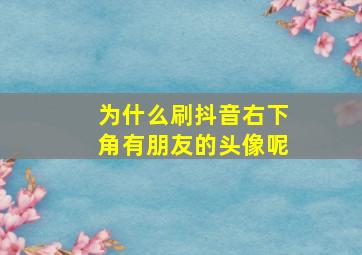 为什么刷抖音右下角有朋友的头像呢